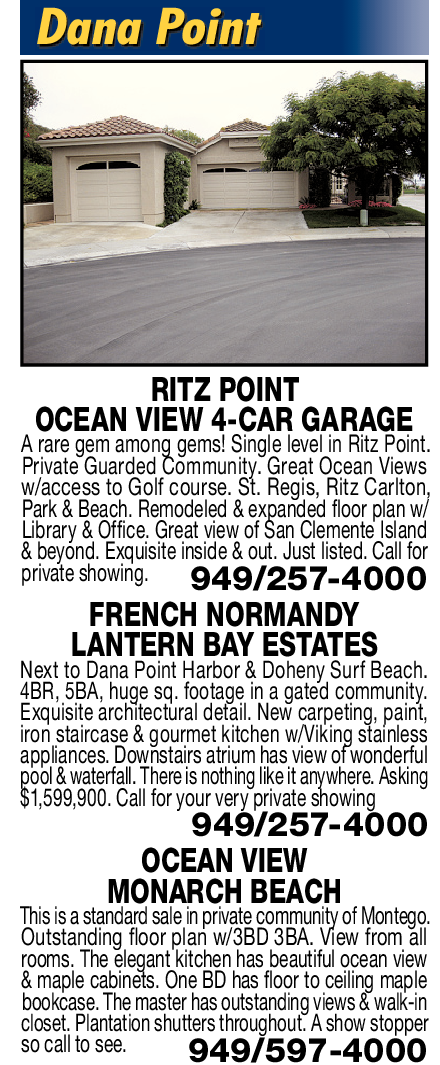 Dana Point

RITZ POINT
OCEAN VIEW 4-CAR GARAGE

A rare gem among gems! Single level in Ritz Point. Private Guarded Community. Great Ocean Views w/access to Golf course. St. Regis, Ritz Carlton, Park & Beach. Remodeled & expanded floor plan w/ Library & Office. Great view of San Clemente Island & beyond. Exquisite inside & out. Just listed. Call for private showing. 949/257-4000

FRENCH NORMANDY
LANTERN BAY ESTATES

Next to Dana Point Harbor & Doheny Surf Beach. 4BR, 5BA, huge sq. footage in a gated community. Exquisite architectural detail. New carpeting, paint, iron staircase & gourmet kitchen w/Viking stainless appliances. Downstairs atrium has view of wonderful pool & waterfall. There is nothing like it anywhere. Asking $1,599,900. Call for your very private showing 949/257-4000

OCEAN VIEW
MONARCH BEACH

This is a standard sale in private community of Montego. Outstanding floor plan w/3BD 3BA. View from all rooms. The elegant kitchen has beautiful ocean view & maple cabinets. One BD has floor to ceiling maple bookcase. The master has outstanding views & walk-in closet. Plantation shutters throughout. A show stopper so call to see. 949/597-4000